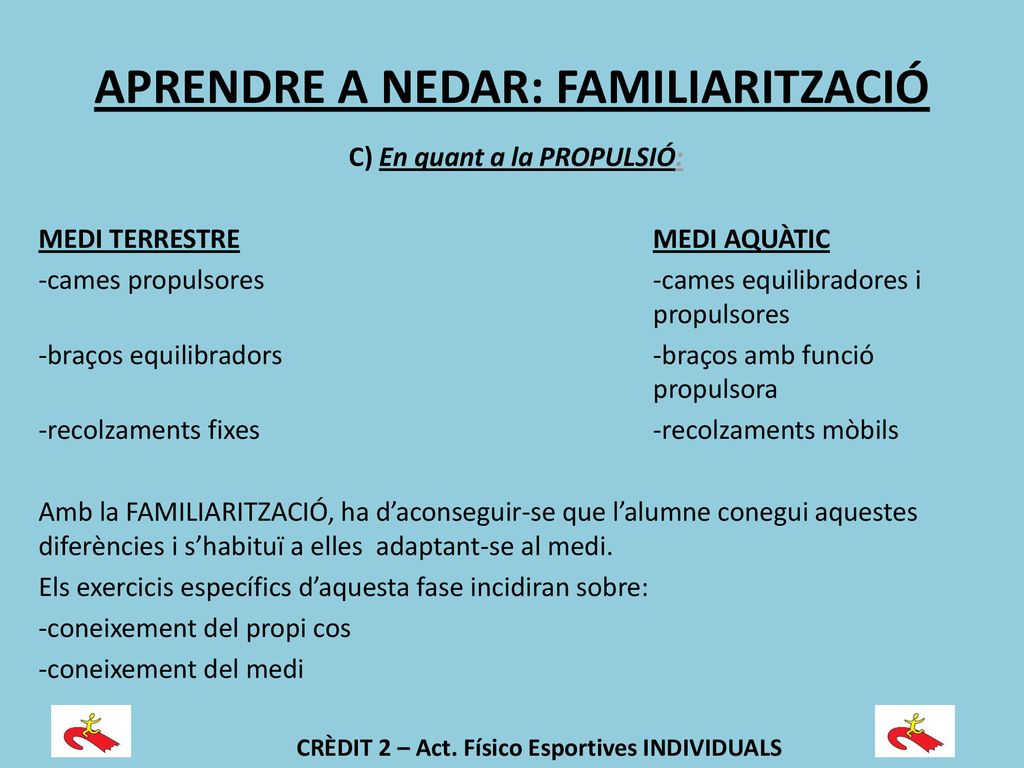 APRENDRE A NEDAR: FAMILIARITZACIÓ

C) En quant a la PROPULSIÓ:

MEDI TERRESTRE
-cames propulsores
-braços equilibradors
-recolzaments fixes

MEDI AQUÀTIC
-cames equilibradores i propulsores
-braços amb funció propulsora
-recolzaments mòbils

Amb la FAMILIARITZACIÓ, ha d'aconseguir-se que l'alumne conegui aquestes diferències i s'habituï a elles adaptant-se al medi.

Els exercicis específics d'aquesta fase incidiran sobre:

-coneixement del propi cos

-coneixement del medi

CRÈDIT 2 – Act. Físico Esportives INDIVIDUALS